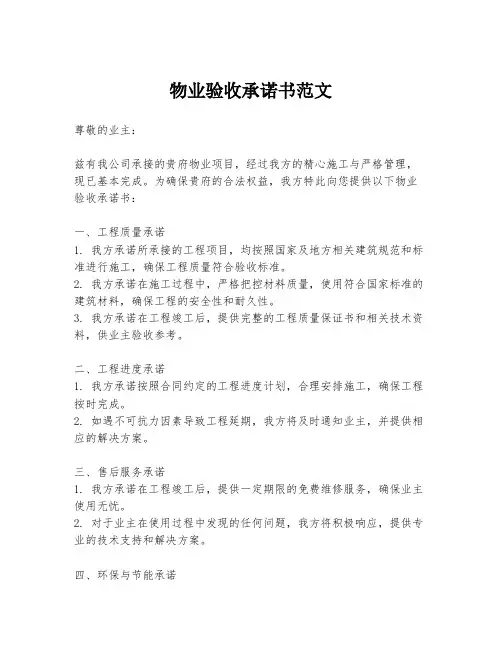 物业验收承诺书范文

尊敬的业主：

兹有我公司承接的贵府物业项目，经过我方的精心施工与严格管理，现已基本完成。为确保贵府的合法权益，我方特此向您提供以下物业验收承诺书：

一、工程质量承诺
1. 我方承诺所承接的工程项目，均按照国家及地方相关建筑规范和标准进行施工，确保工程质量符合验收标准。
2. 我方承诺在施工过程中，严格把控材料质量，使用符合国家标准的建筑材料，确保工程的安全性和耐久性。
3. 我方承诺在工程竣工后，提供完整的工程质量保证书和相关技术资料，供业主验收参考。

二、工程进度承诺
1. 我方承诺按照合同约定的工程进度计划，合理安排施工，确保工程按时完成。
2. 如遇不可抗力因素导致工程延期，我方将及时通知业主，并提供相应的解决方案。

三、售后服务承诺
1. 我方承诺在工程竣工后，提供一定期限的免费维修服务，确保业主使用无忧。
2. 对于业主在使用过程中发现的任何问题，我方将积极响应，提供专业的技术支持和解决方案。

四、环保与节能承诺